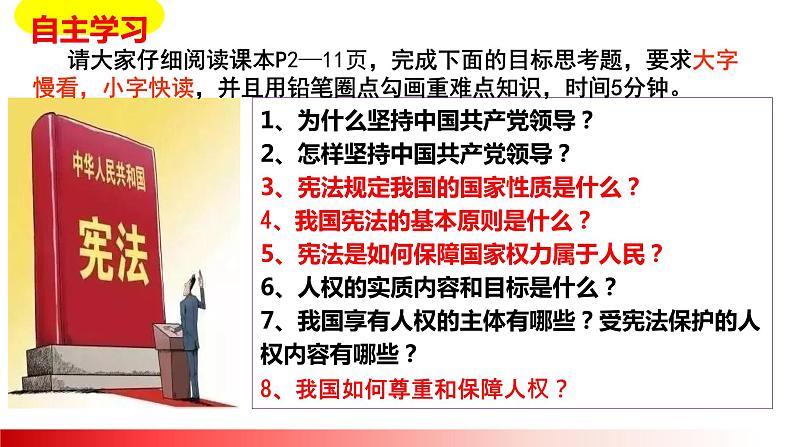 自主学习

请大家仔细阅读课本P2—11页，完成下面的目标思考题，要求大字慢看，小字快读，并且用铅笔圈点勾画重难点知识，时间5分钟。

中华人民共和国
宪法

1、为什么坚持中国共产党领导？
2、怎样坚持中国共产党领导？
3、宪法规定我国的国家性质是什么？
4、我国宪法的基本原则是什么？
5、宪法是如何保障国家权力属于人民？
6、人权的实质内容和目标是什么？
7、我国享有人权的主体有哪些？受宪法保护的人权内容有哪些？
8、我国如何尊重和保障人权？